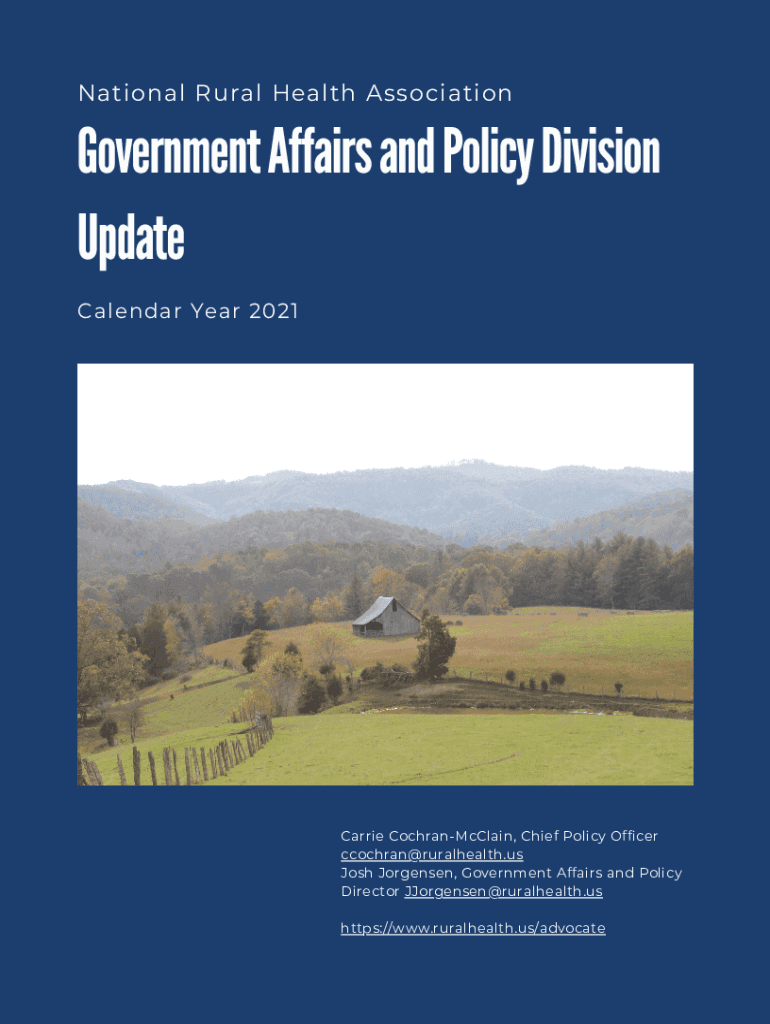 National Rural Health Association

Government Affairs and Policy Division Update

Calendar Year 2021

Carrie Cochran-McClain, Chief Policy Officer
ccochran@ruralhealth.us
Josh Jorgensen, Government Affairs and Policy Director JJorgensen@ruralhealth.us

https://www.ruralhealth.us/advocate